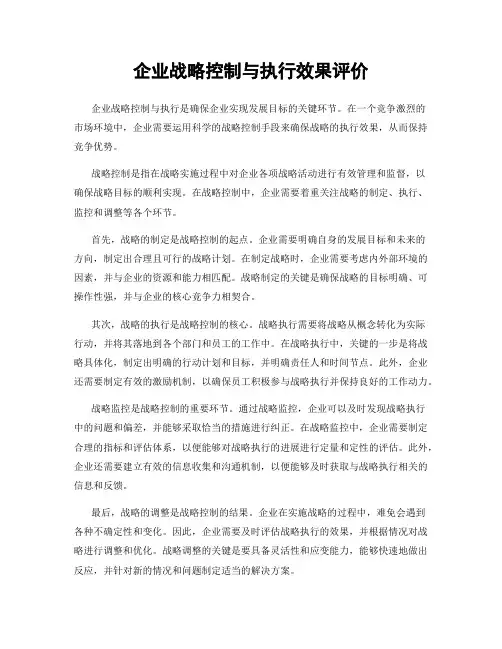 企业战略控制与执行效果评价

企业战略控制与执行是确保企业实现发展目标的关键环节。在一个竞争激烈的市场环境中，企业需要运用科学的战略控制手段来确保战略的执行效果，从而保持竞争优势。

战略控制是指在战略实施过程中对企业各项战略活动进行有效管理和监督，以确保战略目标的顺利实现。在战略控制中，企业需要着重关注战略的制定、执行、监控和调整等各个环节。

首先，战略的制定是战略控制的起点。企业需要明确自身的发展目标和未来的方向，制定出合理且可行的战略计划。在制定战略时，企业需要考虑内外部环境的因素，并与企业的资源和能力相匹配。战略制定的关键是确保战略的目标明确、可操作性强，并与企业的核心竞争力相契合。

其次，战略的执行是战略控制的核心。战略执行需要将战略从概念转化为实际行动，并将其落地到各个部门和员工的工作中。在战略执行中，关键的一步是将战略具体化，制定出明确的行动计划和目标，并明确责任人和时间节点。此外，企业还需要制定有效的激励机制，以确保员工积极参与战略执行并保持良好的工作动力。

战略监控是战略控制的重要环节。通过战略监控，企业可以及时发现战略执行中的问题和偏差，并能够采取恰当的措施进行纠正。在战略监控中，企业需要制定合理的指标和评估体系，以便能够对战略执行的进展进行定量和定性的评估。此外，企业还需要建立有效的信息收集和沟通机制，以便能够及时获取与战略执行相关的信息和反馈。

最后，战略的调整是战略控制的结果。企业在实施战略的过程中，难免会遇到各种不确定性和变化。因此，企业需要及时评估战略执行的效果，并根据情况对战略进行调整和优化。战略调整的关键是要具备灵活性和应变能力，能够快速地做出反应，并针对新的情况和问题制定适当的解决方案。